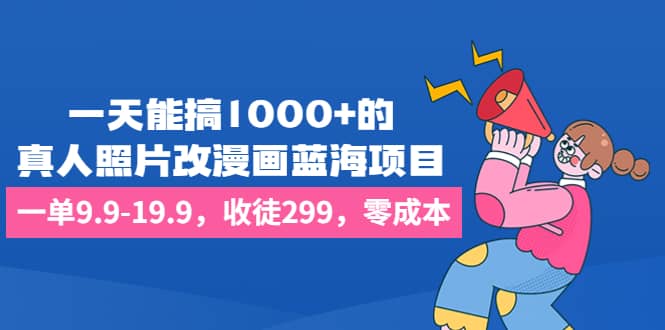 一天能搞1000+的
真人照片改漫画蓝海项目

一单9.9-19.9，收徒299，零成本